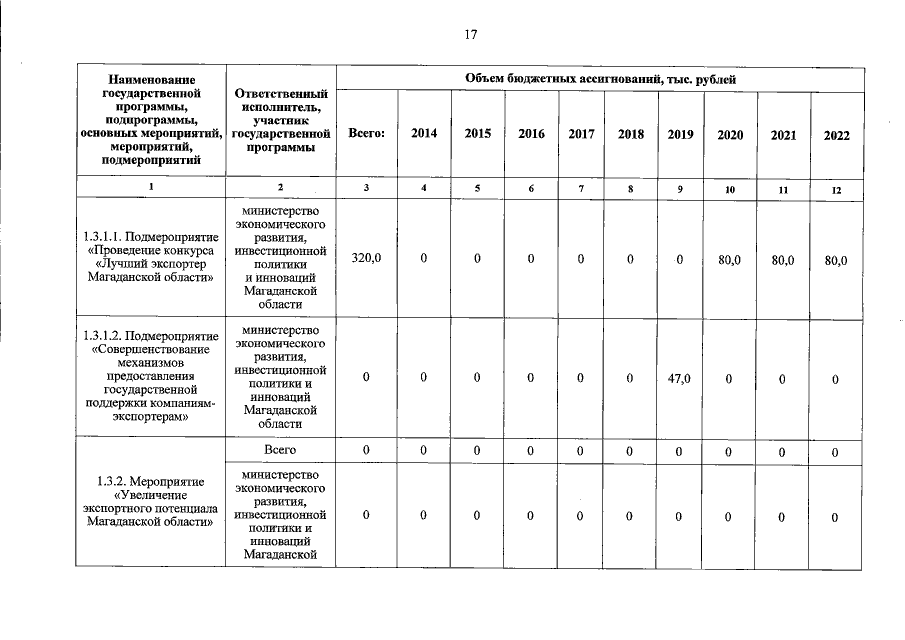 17

| Наименование государственной программы, подпрограммы, основных мероприятий, мероприятий, подмероприятий | Ответственный исполнитель, участник государственной программы | Объем бюджетных ассигнований, тыс. рублей | | | | | | | | | |
|---|---|---|---|---|---|---|---|---|---|---|---|
| | | Всего: | 2014 | 2015 | 2016 | 2017 | 2018 | 2019 | 2020 | 2021 | 2022 |
| 1 | 2 | 3 | 4 | 5 | 6 | 7 | 8 | 9 | 10 | 11 | 12 |
| 1.3.1.1. Подмероприятие «Проведение конкурса «Лучший экспортер Магаданской области» | министерство экономического развития, инвестиционной политики и инноваций Магаданской области | 320,0 | 0 | 0 | 0 | 0 | 0 | 0 | 80,0 | 80,0 | 80,0 |
| 1.3.1.2. Подмероприятие «Совершенствование механизмов предоставления государственной поддержки компаниям-экспортерам» | министерство экономического развития, инвестиционной политики и инноваций Магаданской области | 0 | 0 | 0 | 0 | 0 | 0 | 47,0 | 0 | 0 | 0 |
| 1.3.2. Мероприятие «Увеличение экспортного потенциала Магаданской области» | Всего | 0 | 0 | 0 | 0 | 0 | 0 | 0 | 0 | 0 | 0 |
| | министерство экономического развития, инвестиционной политики и инноваций Магаданской | 0 | 0 | 0 | 0 | 0 | 0 | 0 | 0 | 0 | 0 |